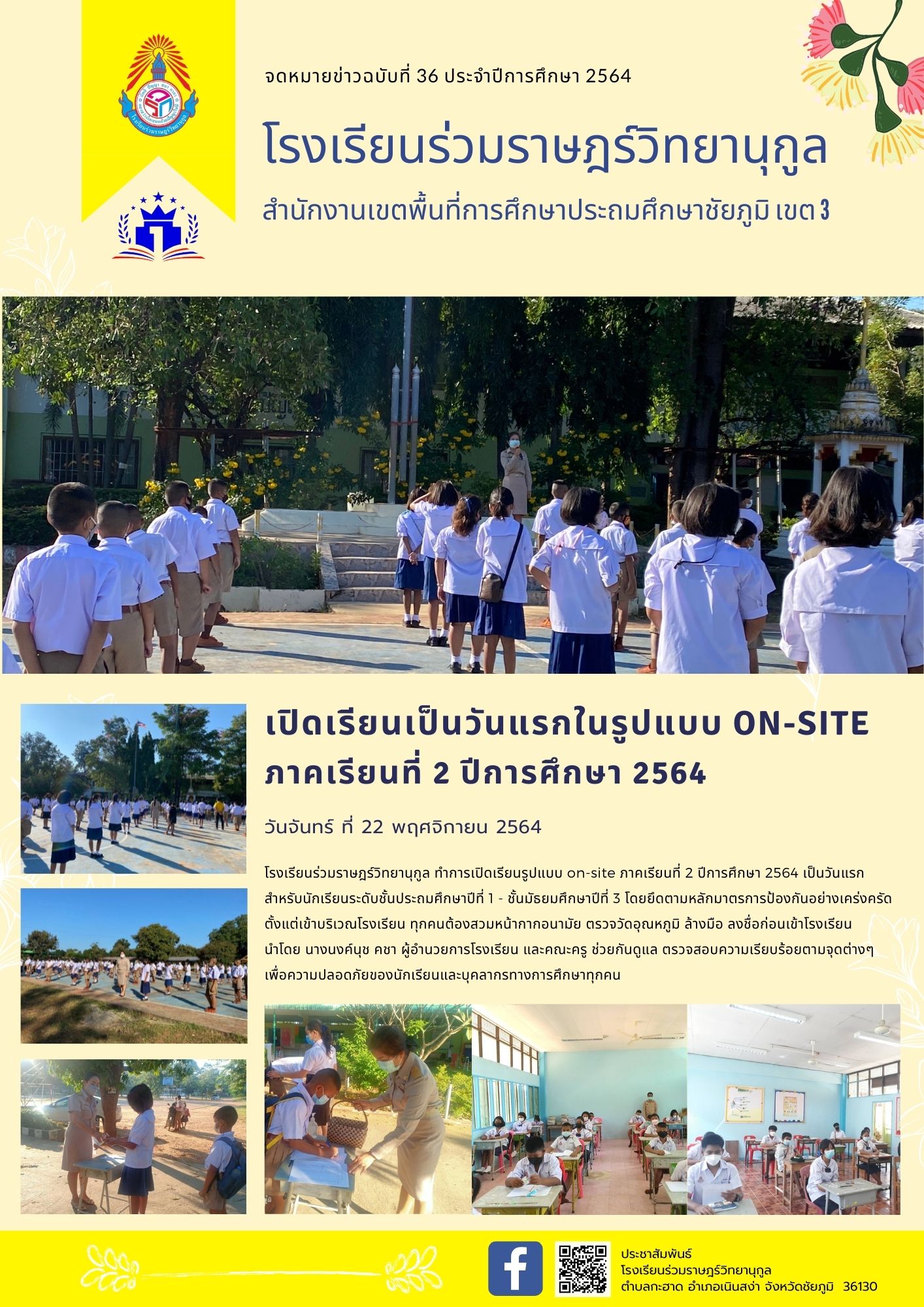 จดหมายข่าวฉบับที่ 36 ประจำปีการศึกษา 2564

โรงเรียนร่วมราษฎร์วิทยานุกูล

สำนักงานเขตพื้นที่การศึกษาประถมศึกษาชัยภูมิ เขต 3

เปิดเรียนเป็นวันแรกในรูปแบบ ON-SITE ภาคเรียนที่ 2 ปีการศึกษา 2564

วันจันทร์ ที่ 22 พฤศจิกายน 2564

โรงเรียนร่วมราษฎร์วิทยานุกูล ทำการเปิดเรียนรูปแบบ on-site ภาคเรียนที่ 2 ปีการศึกษา 2564 เป็นวันแรก สำหรับนักเรียนระดับชั้นประถมศึกษาปีที่ 1 - ชั้นมัธยมศึกษาปีที่ 3 โดยยึดตามหลักมาตรการป้องกันอย่างเคร่งครัด ตั้งแต่เข้าบริเวณโรงเรียน ทุกคนต้องสวมหน้ากากอนามัย ตรวจวัดอุณหภูมิ ล้างมือ ลงชื่อก่อนเข้าโรงเรียน นำโดย นางนงค์นุช คชา ผู้อำนวยการโรงเรียน และคณะครู ช่วยกันดูแล ตรวจสอบความเรียบร้อยตามจุดต่างๆ เพื่อความปลอดภัยของนักเรียนและบุคลากรทางการศึกษาทุกคน

ประชาสัมพันธ์
โรงเรียนร่วมราษฎร์วิทยานุกูล
ตำบลกะฮาด อำเภอเนินสง่า จังหวัดชัยภูมิ 36130